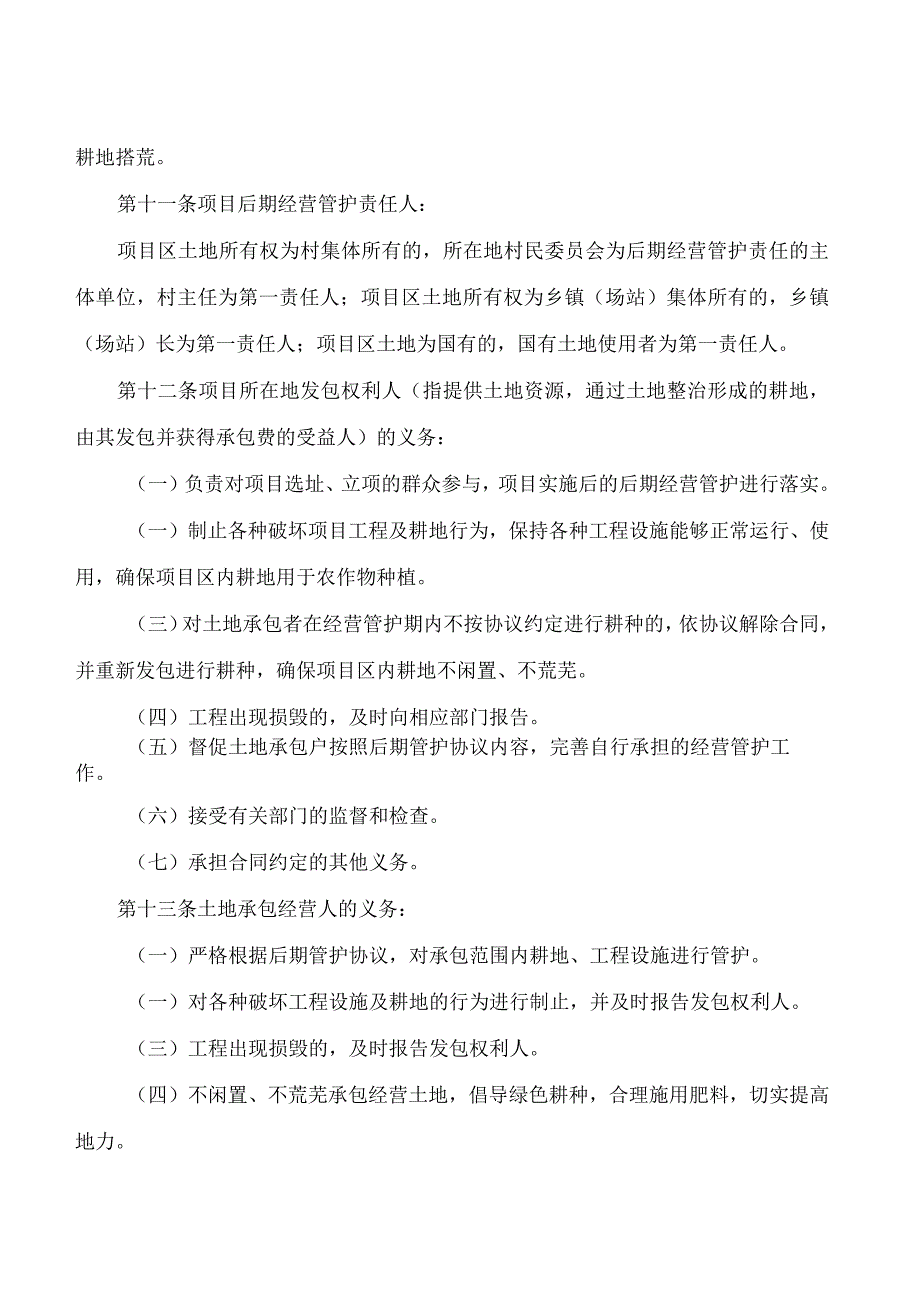 耕地搭荒。

第十一条项目后期经营管护责任人：

项目区土地所有权为村集体所有的，所在地村民委员会为后期经营管护责任的主体单位，村主任为第一责任人；项目区土地所有权为乡镇（场站）集体所有的，乡镇（场站）长为第一责任人；项目区土地为国有的，国有土地使用者为第一责任人。

第十二条项目所在地发包权利人（指提供土地资源，通过土地整治形成的耕地，由其发包并获得承包费的受益人）的义务：

（一）负责对项目选址、立项的群众参与，项目实施后的后期经营管护进行落实。

（一）制止各种破坏项目工程及耕地行为，保持各种工程设施能够正常运行、使用，确保项目区内耕地用于农作物种植。

（三）对土地承包者在经营管护期内不按协议约定进行耕种的，依协议解除合同，并重新发包进行耕种，确保项目区内耕地不闲置、不荒芜。

（四）工程出现损毁的，及时向相应部门报告。

（五）督促土地承包户按照后期管护协议内容，完善自行承担的经营管护工作。

（六）接受有关部门的监督和检查。

（七）承担合同约定的其他义务。

第十三条土地承包经营人的义务：

（一）严格根据后期管护协议，对承包范围内耕地、工程设施进行管护。

（一）对各种破坏工程设施及耕地的行为进行制止，并及时报告发包权利人。

（三）工程出现损毁的，及时报告发包权利人。

（四）不闲置、不荒芜承包经营土地，倡导绿色耕种，合理施用肥料，切实提高地力。